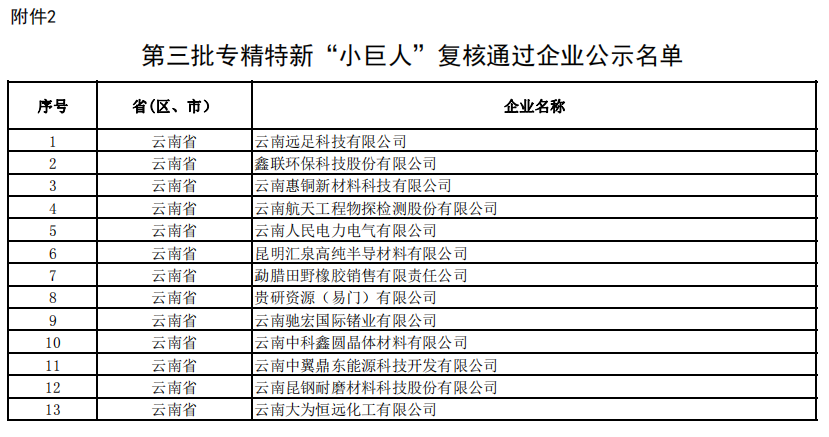 附件2

第三批专精特新“小巨人”复核通过企业公示名单

| 序号 | 省（区、市） | 企业名称 |
|---|---|---|
| 1 | 云南省 | 云南远足科技有限公司 |
| 2 | 云南省 | 鑫联环保科技股份有限公司 |
| 3 | 云南省 | 云南惠铜新材料科技有限公司 |
| 4 | 云南省 | 云南航天工程物探检测股份有限公司 |
| 5 | 云南省 | 云南人民电力电气有限公司 |
| 6 | 云南省 | 昆明汇泉高纯半导材料有限公司 |
| 7 | 云南省 | 勐腊田野橡胶销售有限责任公司 |
| 8 | 云南省 | 贵研资源（易门）有限公司 |
| 9 | 云南省 | 云南驰宏国际锗业有限公司 |
| 10 | 云南省 | 云南中科鑫圆晶体材料有限公司 |
| 11 | 云南省 | 云南中翼鼎东能源科技开发有限公司 |
| 12 | 云南省 | 云南昆钢耐磨材料科技股份有限公司 |
| 13 | 云南省 | 云南大为恒远化工有限公司 |